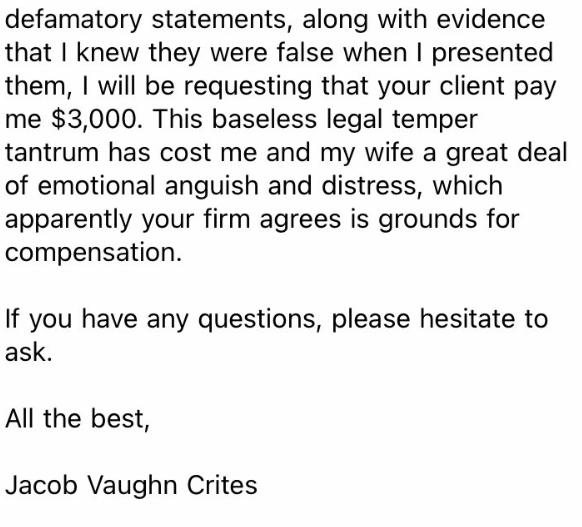 defamatory statements, along with evidence that I knew they were false when I presented them, I will be requesting that your client pay me \$3,000. This baseless legal temper tantrum has cost me and my wife a great deal of emotional anguish and distress, which apparently your firm agrees is grounds for compensation.

If you have any questions, please hesitate to ask.

All the best,

Jacob Vaughn Crites